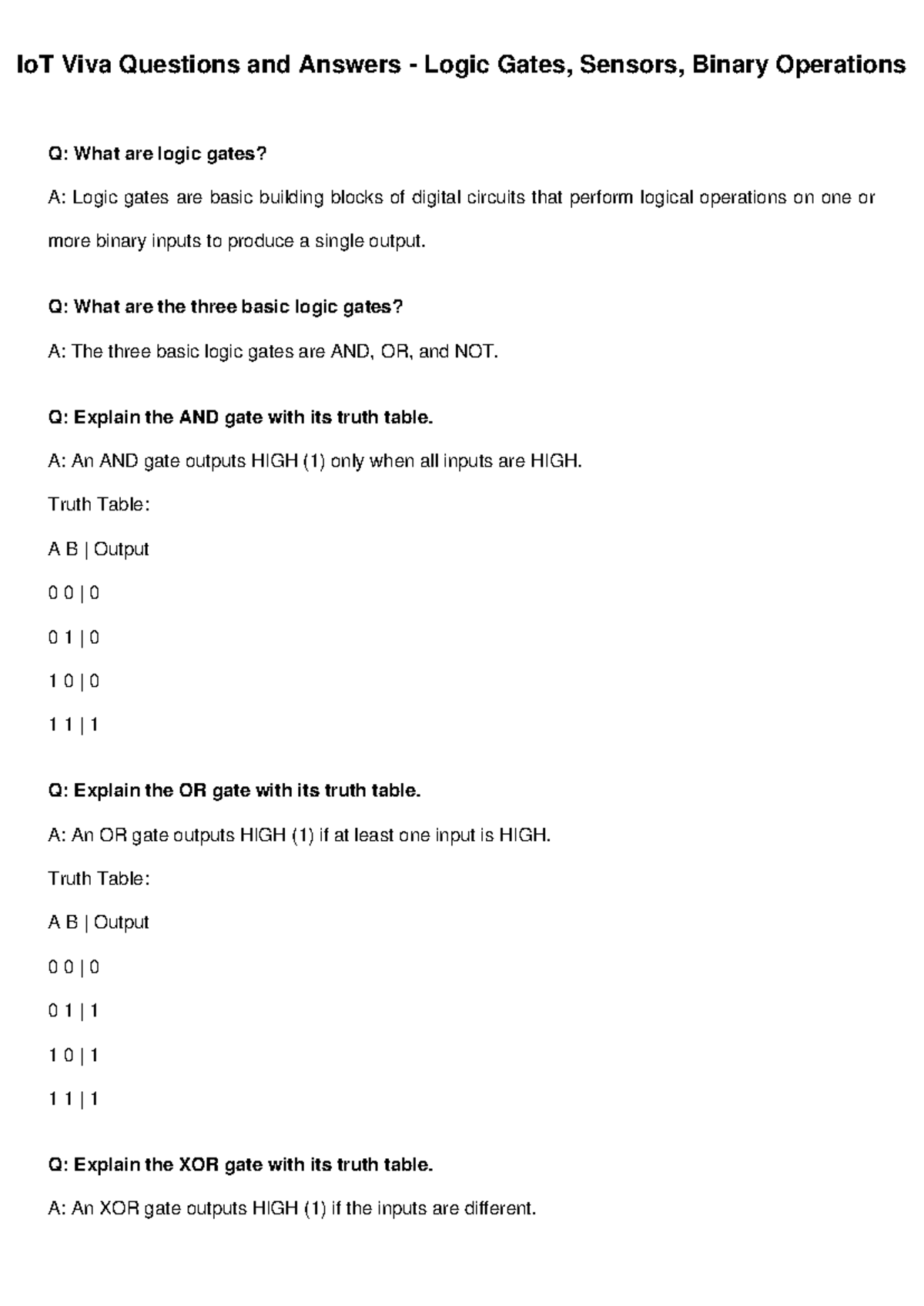 IoT Viva Questions and Answers - Logic Gates, Sensors, Binary Operations

Q: What are logic gates?

A: Logic gates are basic building blocks of digital circuits that perform logical operations on one or more binary inputs to produce a single output.

Q: What are the three basic logic gates?

A: The three basic logic gates are AND, OR, and NOT.

Q: Explain the AND gate with its truth table.

A: An AND gate outputs HIGH (1) only when all inputs are HIGH.

Truth Table:

A B | Output

0 0 | 0

0 1 | 0

1 0 | 0

1 1 | 1

Q: Explain the OR gate with its truth table.

A: An OR gate outputs HIGH (1) if at least one input is HIGH.

Truth Table:

A B | Output

0 0 | 0

0 1 | 1

1 0 | 1

1 1 | 1

Q: Explain the XOR gate with its truth table.

A: An XOR gate outputs HIGH (1) if the inputs are different.